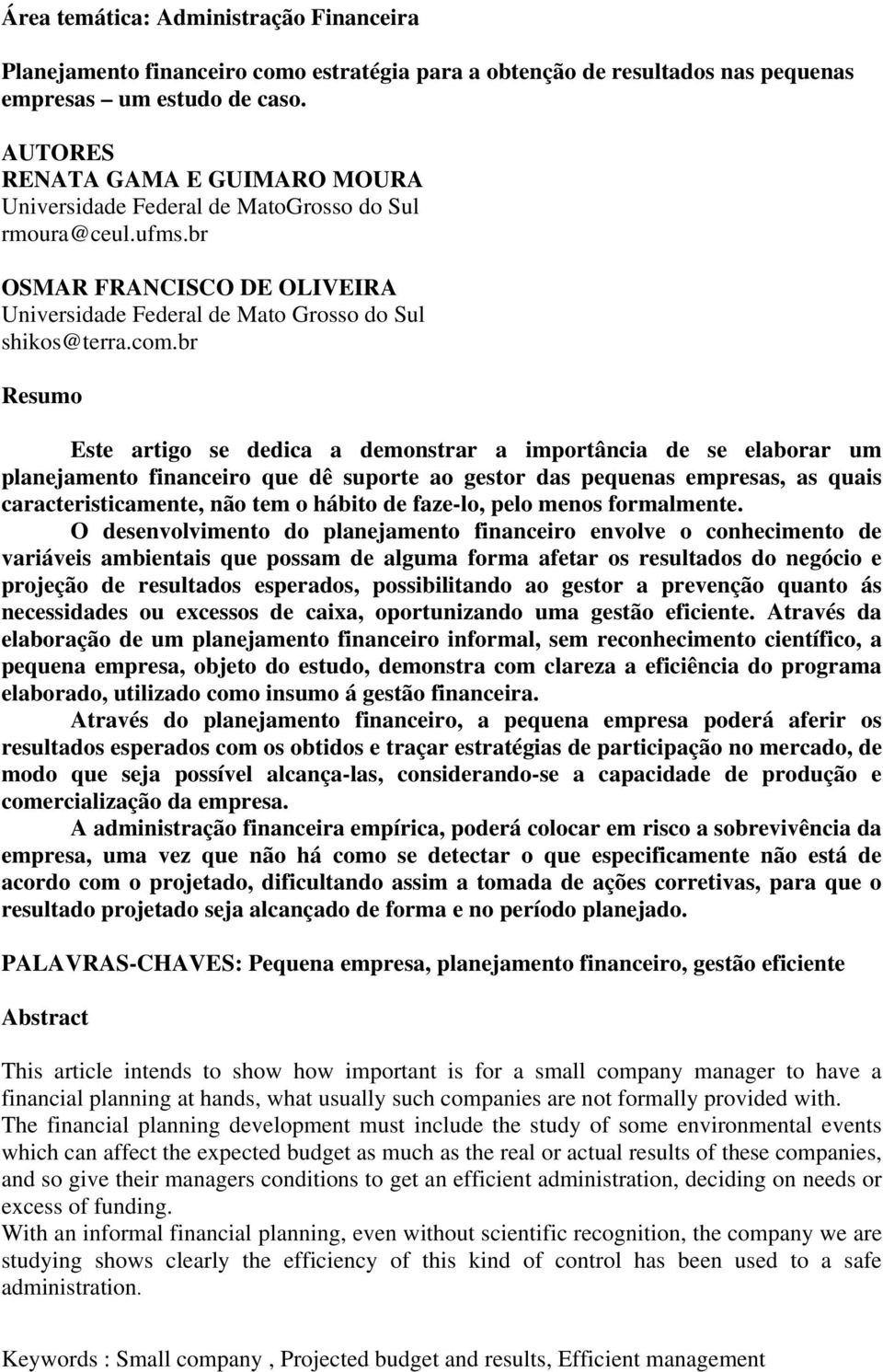 Área temática: Administração Financeira

Planejamento financeiro como estratégia para a obtenção de resultados nas pequenas empresas – um estudo de caso.

AUTORES
RENATA GAMA E GUIMARO MOURA
Universidade Federal de MatoGrosso do Sul
rmoura@ceul.ufms.br

OSMAR FRANCISCO DE OLIVEIRA
Universidade Federal de Mato Grosso do Sul
shikos@terra.com.br

Resumo

Este artigo se dedica a demonstrar a importância de se elaborar um planejamento financeiro que dê suporte ao gestor das pequenas empresas, as quais caracteristicamente, não tem o hábito de faze-lo, pelo menos formalmente.

O desenvolvimento do planejamento financeiro envolve o conhecimento de variáveis ambientais que possam de alguma forma afetar os resultados do negócio e projeção de resultados esperados, possibilitando ao gestor a prevenção quanto ás necessidades ou excessos de caixa, oportunizando uma gestão eficiente. Através da elaboração de um planejamento financeiro informal, sem reconhecimento científico, a pequena empresa, objeto do estudo, demonstra com clareza a eficiência do programa elaborado, utilizado como insumo á gestão financeira.

Através do planejamento financeiro, a pequena empresa poderá aferir os resultados esperados com os obtidos e traçar estratégias de participação no mercado, de modo que seja possível alcança-las, considerando-se a capacidade de produção e comercialização da empresa.

A administração financeira empírica, poderá colocar em risco a sobrevivência da empresa, uma vez que não há como se detectar o que especificamente não está de acordo com o projetado, dificultando assim a tomada de ações corretivas, para que o resultado projetado seja alcançado de forma e no período planejado.

PALAVRAS-CHAVES: Pequena empresa, planejamento financeiro, gestão eficiente

Abstract

This article intends to show how important is for a small company manager to have a financial planning at hands, what usually such companies are not formally provided with.
The financial planning development must include the study of some environmental events which can affect the expected budget as much as the real or actual results of these companies, and so give their managers conditions to get an efficient administration, deciding on needs or excess of funding.
With an informal financial planning, even without scientific recognition, the company we are studying shows clearly the efficiency of this kind of control has been used to a safe administration.

Keywords : Small company , Projected budget and results, Efficient management